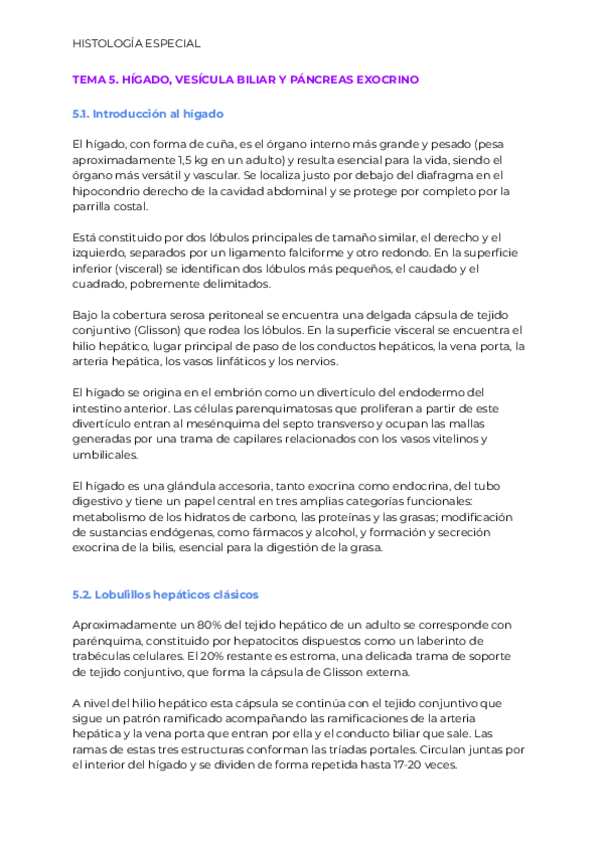 HISTOLOGÍA ESPECIAL

TEMA 5. HÍGADO, VESÍCULA BILIAR Y PÁNCREAS EXOCRINO

5.1. Introducción al hígado

El hígado, con forma de cuña, es el órgano interno más grande y pesado (pesa aproximadamente 1,5 kg en un adulto) y resulta esencial para la vida, siendo el órgano más versátil y vascular. Se localiza justo por debajo del diafragma en el hipocondrio derecho de la cavidad abdominal y se protege por completo por la parrilla costal.

Está constituido por dos lóbulos principales de tamaño similar, el derecho y el izquierdo, separados por un ligamento falciforme y otro redondo. En la superficie inferior (visceral) se identifican dos lóbulos más pequeños, el caudado y el cuadrado, pobremente delimitados.

Bajo la cobertura serosa peritoneal se encuentra una delgada cápsula de tejido conjuntivo (Glisson) que rodea los lóbulos. En la superficie visceral se encuentra el hilio hepático, lugar principal de paso de los conductos hepáticos, la vena porta, la arteria hepática, los vasos linfáticos y los nervios.

El hígado se origina en el embrión como un divertículo del endodermo del intestino anterior. Las células parenquimatosas que proliferan a partir de este divertículo entran al mesénquima del septo transverso y ocupan las mallas generadas por una trama de capilares relacionados con los vasos vitelinos y umbilicales.

El hígado es una glándula accesoria, tanto exocrina como endocrina, del tubo digestivo y tiene un papel central en tres amplias categorías funcionales: metabolismo de los hidratos de carbono, las proteínas y las grasas; modificación de sustancias endógenas, como fármacos y alcohol, y formación y secreción exocrina de la bilis, esencial para la digestión de la grasa.

5.2. Lobulillos hepáticos clásicos

Aproximadamente un 80% del tejido hepático de un adulto se corresponde con parénquima, constituido por hepatocitos dispuestos como un laberinto de trabéculas celulares. El 20% restante es estroma, una delicada trama de soporte de tejido conjuntivo, que forma la cápsula de Glisson externa.

A nivel del hilio hepático esta cápsula se continúa con el tejido conjuntivo que sigue un patrón ramificado acompañando las ramificaciones de la arteria hepática y la vena porta que entran por ella y el conducto biliar que sale. Las ramas de estas tres estructuras conforman las tríadas portales. Circulan juntas por el interior del hígado y se dividen de forma repetida hasta 17-20 veces.